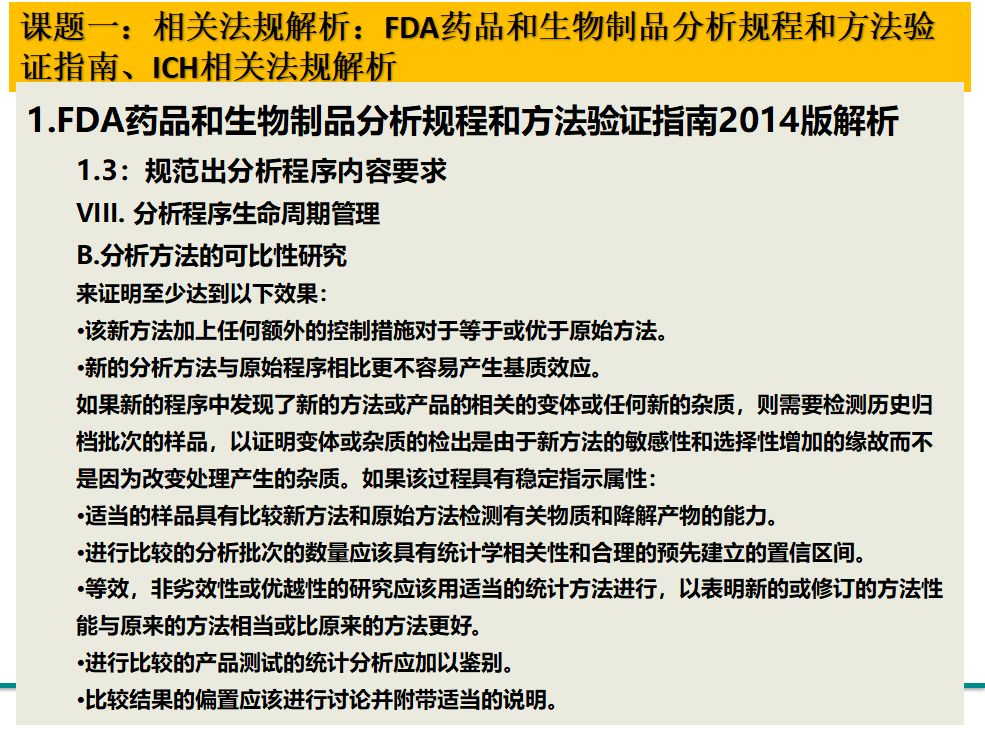 课题一：相关法规解析：FDA药品和生物制品分析规程和方法验证指南、ICH相关法规解析

1.FDA药品和生物制品分析规程和方法验证指南2014版解析

1.3：规范出分析程序内容要求

VIII. 分析程序生命周期管理

B.分析方法的可比性研究

来证明至少达到以下效果：

•该新方法加上任何额外的控制措施对于等于或优于原始方法。

•新的分析方法与原始程序相比更不容易产生基质效应。

如果新的程序中发现了新的方法或产品的相关的变体或任何新的杂质，则需要检测历史归档批次的样品，以证明变体或杂质的检出是由于新方法的敏感性和选择性增加的缘故而不是因为改变处理产生的杂质。如果该过程具有稳定指示属性：

•适当的样品具有比较新方法和原始方法检测有关物质和降解产物的能力。

•进行比较的分析批次的数量应该具有统计学相关性和合理的预先建立的置信区间。

•等效，非劣效性或优越性的研究应该用适当的统计方法进行，以表明新的或修订的方法性能与原来的方法相当或比原来的方法更好。

•进行比较的产品测试的统计分析应加以鉴别。

•比较结果的偏置应该进行讨论并附带适当的说明。